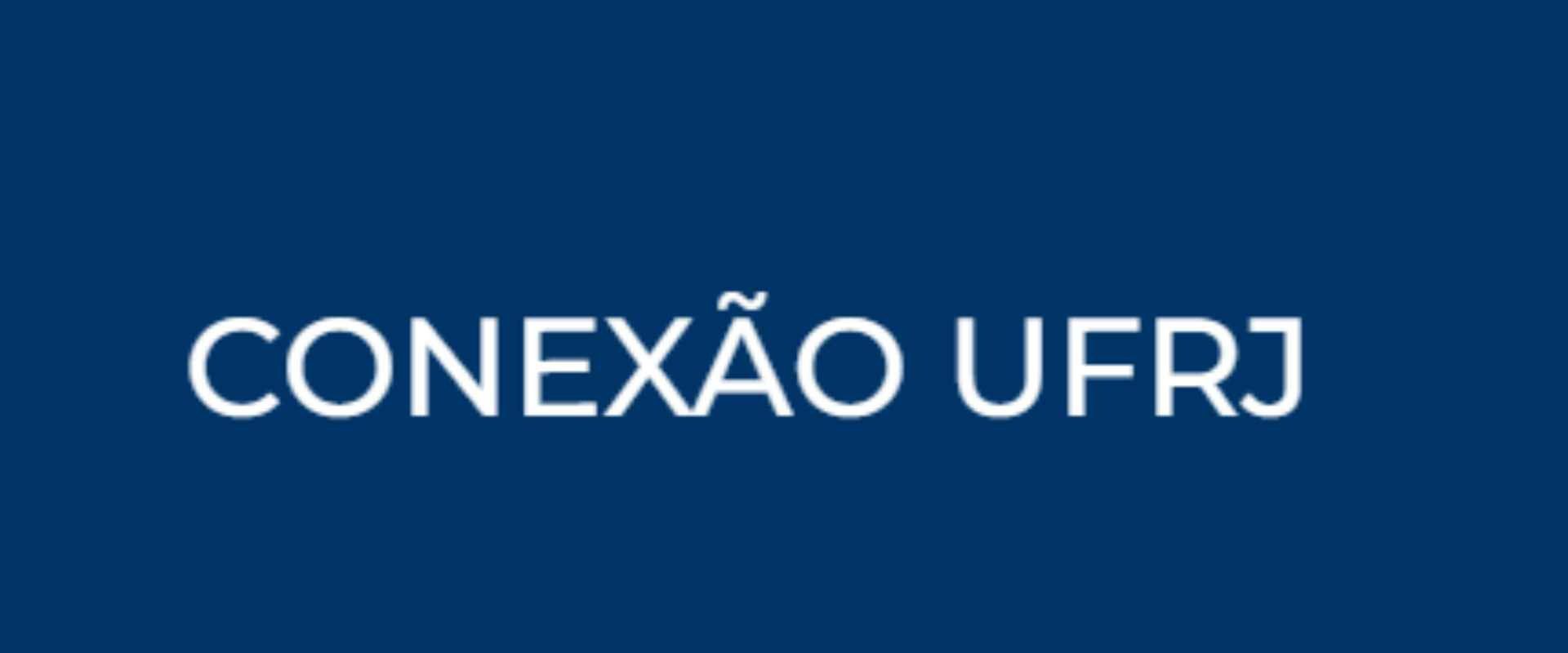 CONEXÃO UFRJ